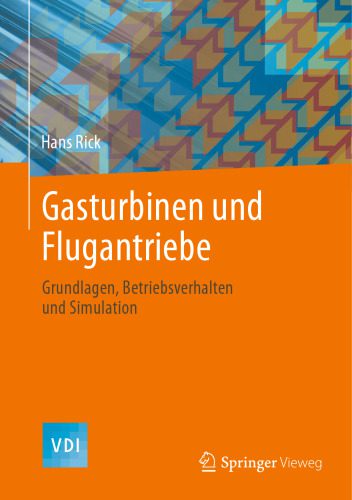 Hans Rick

Gasturbinen und Flugantriebe

Grundlagen, Betriebsverhalten und Simulation

VDI

Springer Vieweg